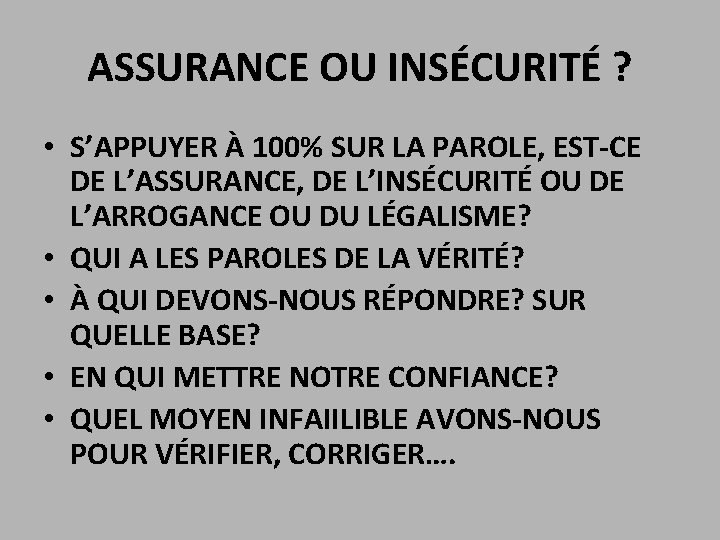 ASSURANCE OU INSÉCURITÉ ?

• S'APPUYER À 100% SUR LA PAROLE, EST-CE DE L'ASSURANCE, DE L'INSÉCURITÉ OU DE L'ARROGANCE OU DU LÉGALISME?
• QUI A LES PAROLES DE LA VÉRITÉ?
• À QUI DEVONS-NOUS RÉPONDRE? SUR QUELLE BASE?
• EN QUI METTRE NOTRE CONFIANCE?
• QUEL MOYEN INFAIILIBLE AVONS-NOUS POUR VÉRIFIER, CORRIGER….